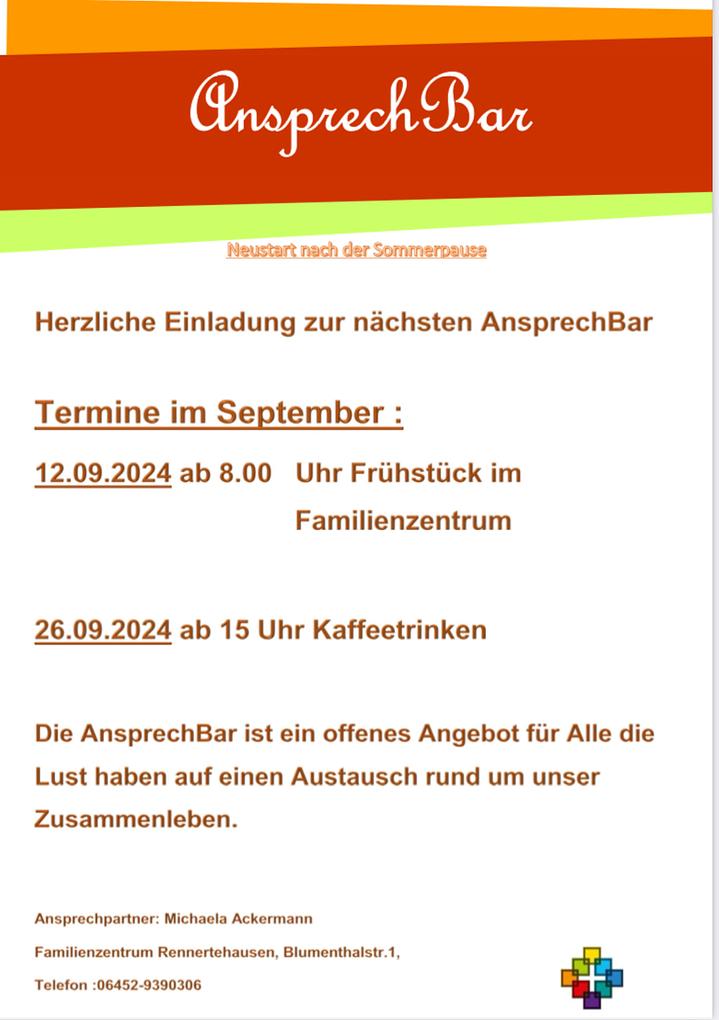 AnsprechBar

Neustart nach der Sommerpause

Herzliche Einladung zur nächsten AnsprechBar

Termine im September :

12.09.2024 ab 8.00 Uhr Frühstück im Familienzentrum

26.09.2024 ab 15 Uhr Kaffeetrinken

Die AnsprechBar ist ein offenes Angebot für Alle die Lust haben auf einen Austausch rund um unser Zusammenleben.

Ansprechpartner: Michaela Ackermann

Familienzentrum Rennertehausen, Blumenthalstr.1,

Telefon :06452-9390306